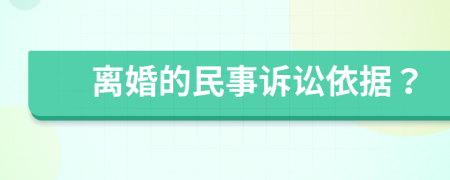 离婚的民事诉讼依据？